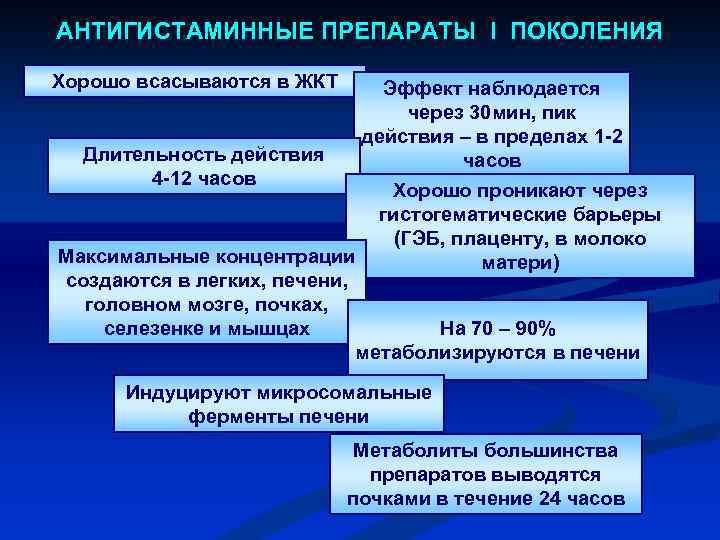 АНТИГИСТАМИННЫЕ ПРЕПАРАТЫ I ПОКОЛЕНИЯ

Хорошо всасываются в ЖКТ

Эффект наблюдается через 30мин, пик действия – в пределах 1-2 часов

Длительность действия 4-12 часов

Хорошо проникают через гистогематические барьеры (ГЭБ, плаценту, в молоко матери)

Максимальные концентрации создаются в легких, печени, головном мозге, почках, селезенке и мышцах

На 70 – 90% метаболизируются в печени

Индуцируют микросомальные ферменты печени

Метаболиты большинства препаратов выводятся почками в течение 24 часов